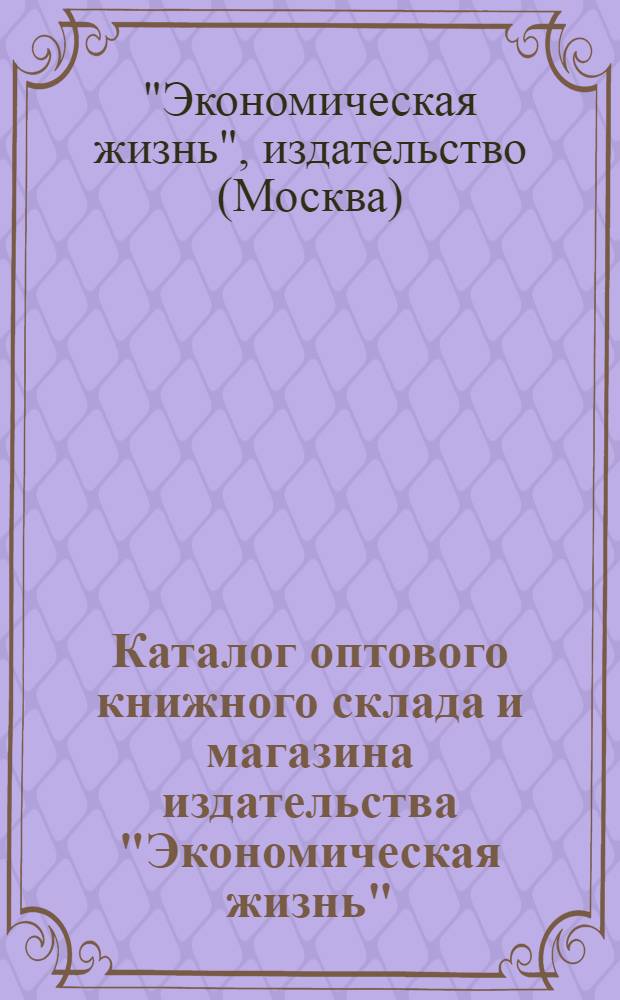 "Экономическая жизнь", издательство (Москва)

Каталог оптового книжного склада и магазина издательства "Экономическая жизнь"